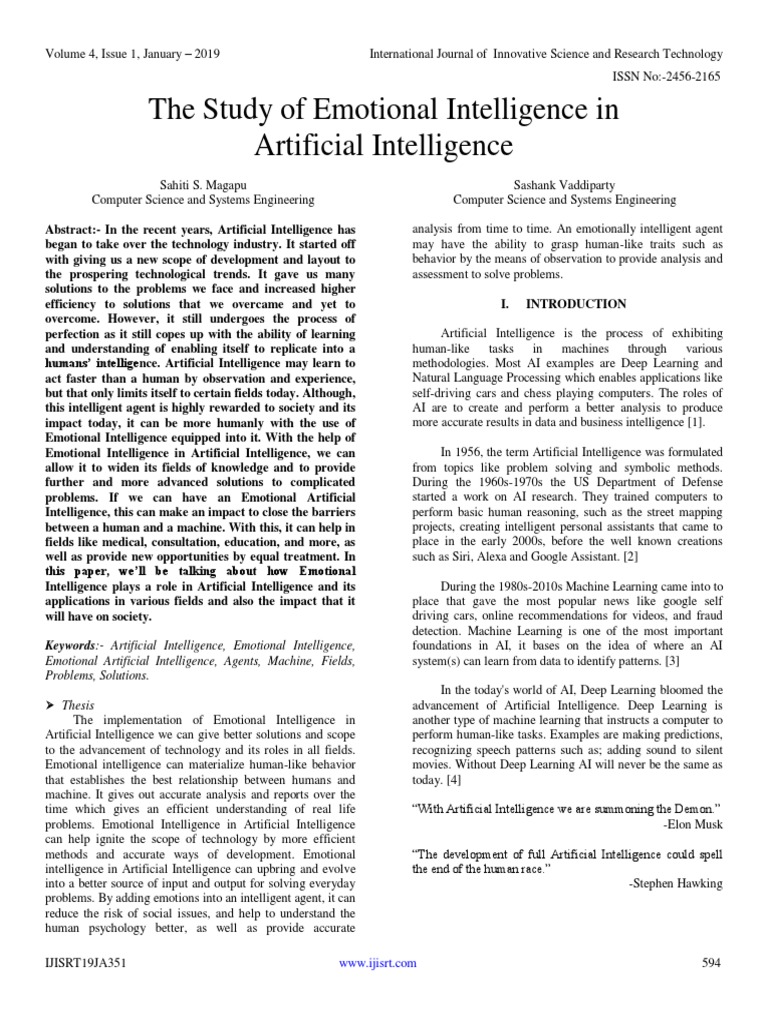 Volume 4, Issue 1, January – 2019

International Journal of Innovative Science and Research Technology

ISSN No:-2456-2165

The Study of Emotional Intelligence in Artificial Intelligence

Sahiti S. Magapu
Computer Science and Systems Engineering

Sashank Vaddiparty
Computer Science and Systems Engineering

Abstract:- In the recent years, Artificial Intelligence has began to take over the technology industry. It started off with giving us a new scope of development and layout to the prospering technological trends. It gave us many solutions to the problems we face and increased higher efficiency to solutions that we overcame and yet to overcome. However, it still undergoes the process of perfection as it still copes up with the ability of learning and understanding of enabling itself to replicate into a humans' intelligence. Artificial Intelligence may learn to act faster than a human by observation and experience, but that only limits itself to certain fields today. Although, this intelligent agent is highly rewarded to society and its impact today, it can be more humanly with the use of Emotional Intelligence equipped into it. With the help of Emotional Intelligence in Artificial Intelligence, we can allow it to widen its fields of knowledge and to provide further and more advanced solutions to complicated problems. If we can have an Emotional Artificial Intelligence, this can make an impact to close the barriers between a human and a machine. With this, it can help in fields like medical, consultation, education, and more, as well as provide new opportunities by equal treatment. In this paper, we'll be talking about how Emotional Intelligence plays a role in Artificial Intelligence and its applications in various fields and also the impact that it will have on society.

Keywords:- Artificial Intelligence, Emotional Intelligence, Emotional Artificial Intelligence, Agents, Machine, Fields, Problems, Solutions.

➤ Thesis
The implementation of Emotional Intelligence in Artificial Intelligence we can give better solutions and scope to the advancement of technology and its roles in all fields. Emotional intelligence can materialize human-like behavior that establishes the best relationship between humans and machine. It gives out accurate analysis and reports over the time which gives an efficient understanding of real life problems. Emotional Intelligence in Artificial Intelligence can help ignite the scope of technology by more efficient methods and accurate ways of development. Emotional intelligence in Artificial Intelligence can upbring and evolve into a better source of input and output for solving everyday problems. By adding emotions into an intelligent agent, it can reduce the risk of social issues, and help to understand the human psychology better, as well as provide accurate analysis from time to time. An emotionally intelligent agent may have the ability to grasp human-like traits such as behavior by the means of observation to provide analysis and assessment to solve problems.

I. INTRODUCTION

Artificial Intelligence is the process of exhibiting human-like tasks in machines through various methodologies. Most AI examples are Deep Learning and Natural Language Processing which enables applications like self-driving cars and chess playing computers. The roles of AI are to create and perform a better analysis to produce more accurate results in data and business intelligence [1].

In 1956, the term Artificial Intelligence was formulated from topics like problem solving and symbolic methods. During the 1960s-1970s the US Department of Defense started a work on AI research. They trained computers to perform basic human reasoning, such as the street mapping projects, creating intelligent personal assistants that came to place in the early 2000s, before the well known creations such as Siri, Alexa and Google Assistant. [2]

During the 1980s-2010s Machine Learning came into to place that gave the most popular news like google self driving cars, online recommendations for videos, and fraud detection. Machine Learning is one of the most important foundations in AI, it bases on the idea of where an AI system(s) can learn from data to identify patterns. [3]

In the today's world of AI, Deep Learning bloomed the advancement of Artificial Intelligence. Deep Learning is another type of machine learning that instructs a computer to perform human-like tasks. Examples are making predictions, recognizing speech patterns such as; adding sound to silent movies. Without Deep Learning AI will never be the same as today. [4]

"With Artificial Intelligence we are summoning the Demon."
-Elon Musk

"The development of full Artificial Intelligence could spell the end of the human race."
-Stephen Hawking

IJISRT19JA351

www.ijisrt.com

594